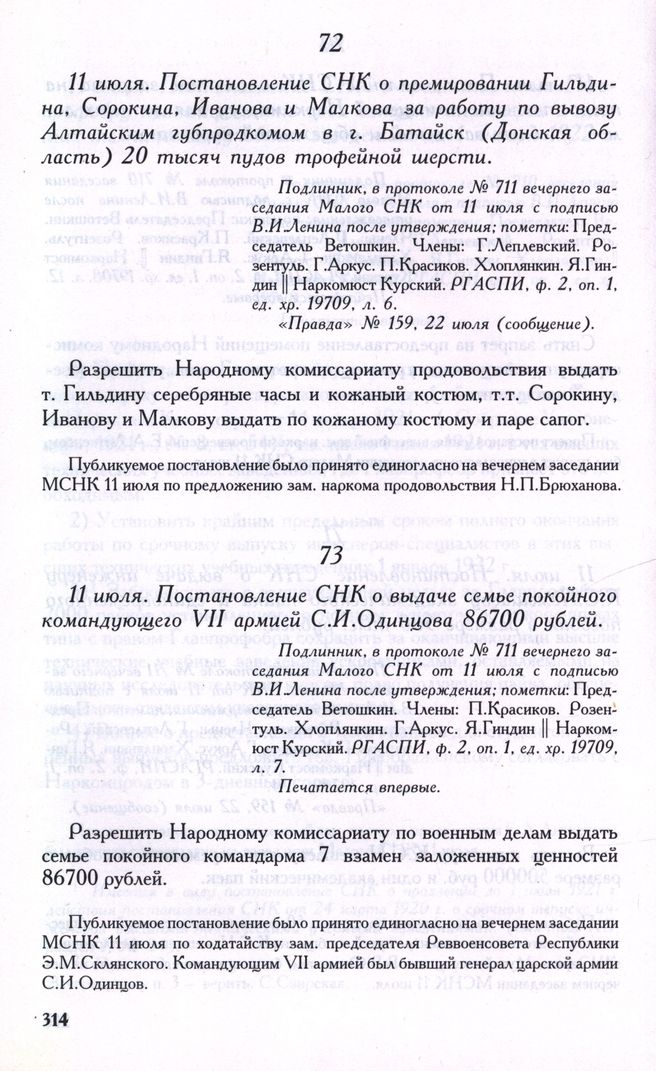 72

11 июля. Постановление СНК о премировании Гильдина, Сорокина, Иванова и Малкова за работу по вывозу Алтайским губпродкомом в г. Батайск (Донская область) 20 тысяч пудов трофейной шерсти.

Подлинник, в протоколе № 711 вечернего заседания Малого СНК от 11 июля с подписью В.И.Ленина после утверждения; пометки: Председатель Ветошкин. Члены: Г.Леплевский. Розентуль. Г.Аркус. П.Красиков. Хлоплянкин. Я.Гиндин ‖ Наркомюст Курский. РГАСПИ, ф. 2, оп. 1, ед. хр. 19709, л. 6.

«Правда» № 159, 22 июля (сообщение).

Разрешить Народному комиссариату продовольствия выдать т. Гильдину серебряные часы и кожаный костюм, т.т. Сорокину, Иванову и Малкову выдать по кожаному костюму и паре сапог.

Публикуемое постановление было принято единогласно на вечернем заседании МСНК 11 июля по предложению зам. наркома продовольствия Н.П.Брюханова.

73

11 июля. Постановление СНК о выдаче семье покойного командующего VII армией С.И.Одинцова 86700 рублей.

Подлинник, в протоколе № 711 вечернего заседания Малого СНК от 11 июля с подписью В.И.Ленина после утверждения; пометки: Председатель Ветошкин. Члены: П.Красиков. Розентуль. Хлоплянкин. Г.Аркус. Я.Гиндин ‖ Наркомюст Курский. РГАСПИ, ф. 2, оп. 1, ед. хр. 19709, л. 7.

Печатается впервые.

Разрешить Народному комиссариату по военным делам выдать семье покойного командарма 7 взамен заложенных ценностей 86700 рублей.

Публикуемое постановление было принято единогласно на вечернем заседании МСНК 11 июля по ходатайству зам. председателя Реввоенсовета Республики Э.М.Склянского. Командующим VII армией был бывший генерал царской армии С.И.Одинцов.

314